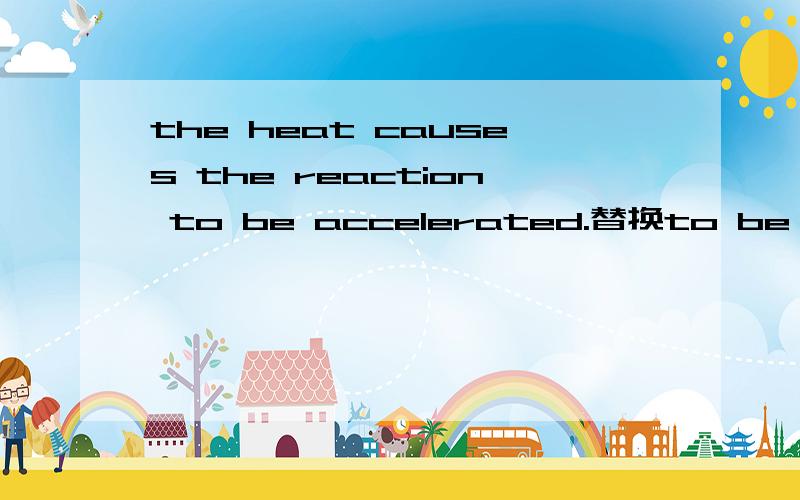 the heat causes the reaction to be accelerated.替换to be